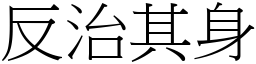 反治其身